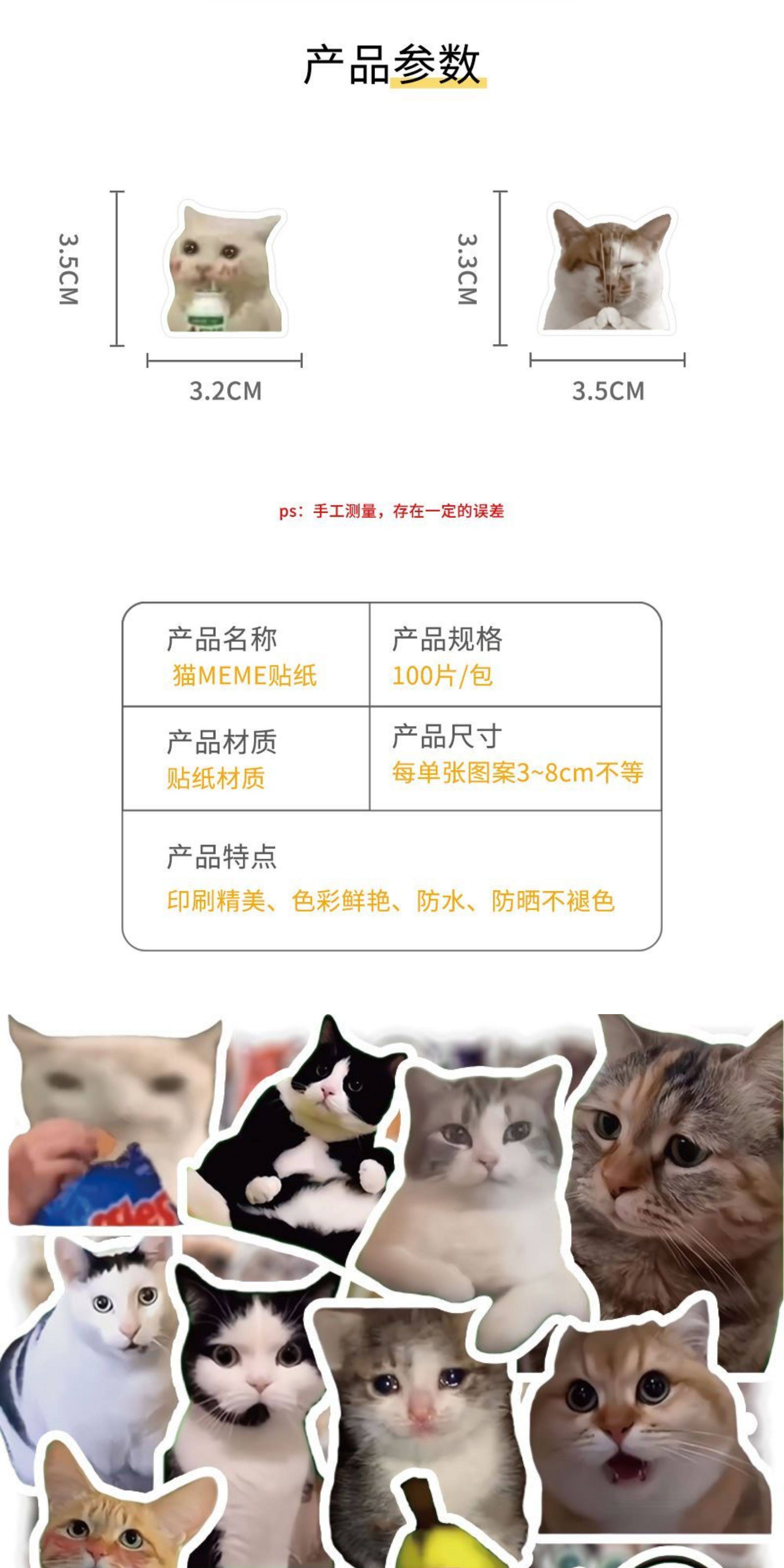 产品参数

3.5CM

3.2CM

3.3CM

3.5CM

ps：手工测量，存在一定的误差

| 产品名称 猫MEME贴纸 | 产品规格 100片/包 |
|---|---|
| 产品材质 贴纸材质 | 产品尺寸 每单张图案3~8cm不等 |
| 产品特点 印刷精美、色彩鲜艳、防水、防晒不褪色 | |